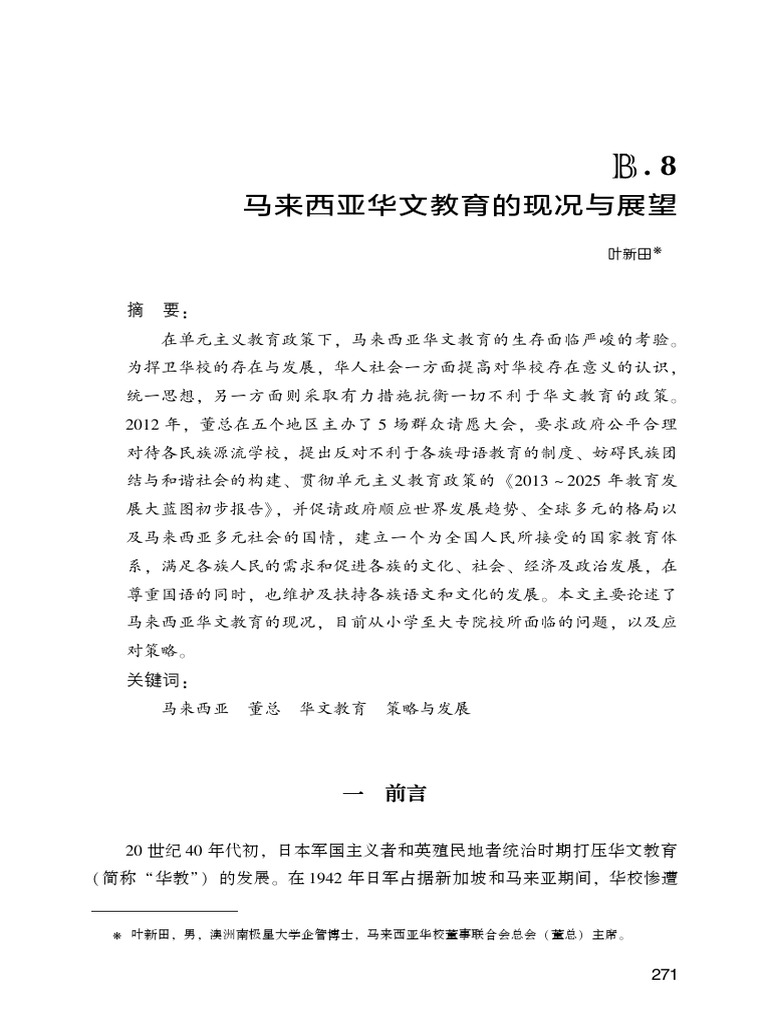 B.8

马来西亚华文教育的现况与展望

叶新田*

摘　要：

在单元主义教育政策下，马来西亚华文教育的生存面临严峻的考验。为捍卫华校的存在与发展，华人社会一方面提高对华校存在意义的认识，统一思想，另一方面则采取有力措施抗衡一切不利于华文教育的政策。2012年，董总在五个地区主办了5场群众请愿大会，要求政府公平合理对待各民族源流学校，提出反对不利于各族母语教育的制度、妨碍民族团结与和谐社会的构建、贯彻单元主义教育政策的《2013～2025年教育发展大蓝图初步报告》，并促请政府顺应世界发展趋势、全球多元的格局以及马来西亚多元社会的国情，建立一个为全国人民所接受的国家教育体系，满足各族人民的需求和促进各族的文化、社会、经济及政治发展，在尊重国语的同时，也维护及扶持各族语文和文化的发展。本文主要论述了马来西亚华文教育的现况，目前从小学至大专院校所面临的问题，以及应对策略。

关键词：

马来西亚　董总　华文教育　策略与发展

一　前言

20世纪40年代初，日本军国主义者和英殖民地者统治时期打压华文教育（简称“华教”）的发展。在1942年日军占据新加坡和马来亚期间，华校惨遭

* 叶新田，男，澳洲南极星大学企管博士，马来西亚华校董事联合会总会（董总）主席。

271